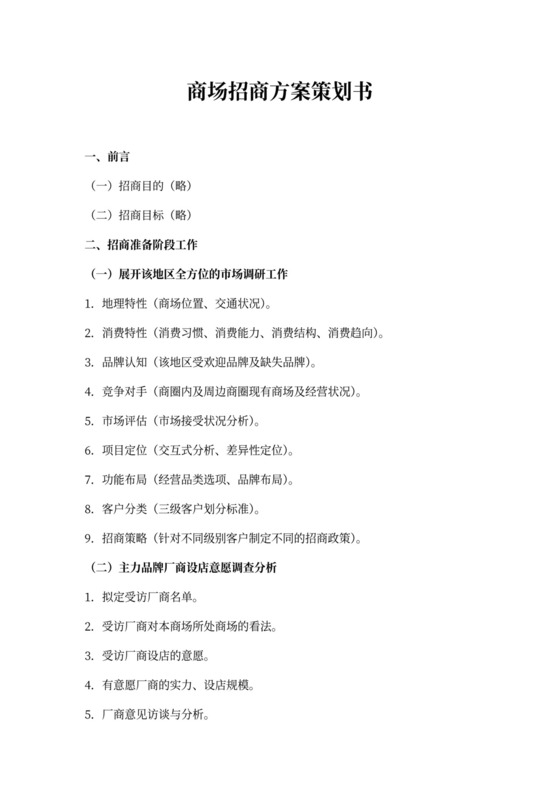 商场招商方案策划书

一、前言

（一）招商目的（略）

（二）招商目标（略）

二、招商准备阶段工作

（一）展开该地区全方位的市场调研工作

1. 地理特性（商场位置、交通状况）。

2. 消费特性（消费习惯、消费能力、消费结构、消费趋向）。

3. 品牌认知（该地区受欢迎品牌及缺失品牌）。

4. 竞争对手（商圈内及周边商圈现有商场及经营状况）。

5. 市场评估（市场接受状况分析）。

6. 项目定位（交互式分析、差异性定位）。

7. 功能布局（经营品类选项、品牌布局）。

8. 客户分类（三级客户划分标准）。

9. 招商策略（针对不同级别客户制定不同的招商政策）。

（二）主力品牌厂商设店意愿调查分析

1. 拟定受访厂商名单。

2. 受访厂商对本商场所处商场的看法。

3. 受访厂商设店的意愿。

4. 有意愿厂商的实力、设店规模。

5. 厂商意见访谈与分析。